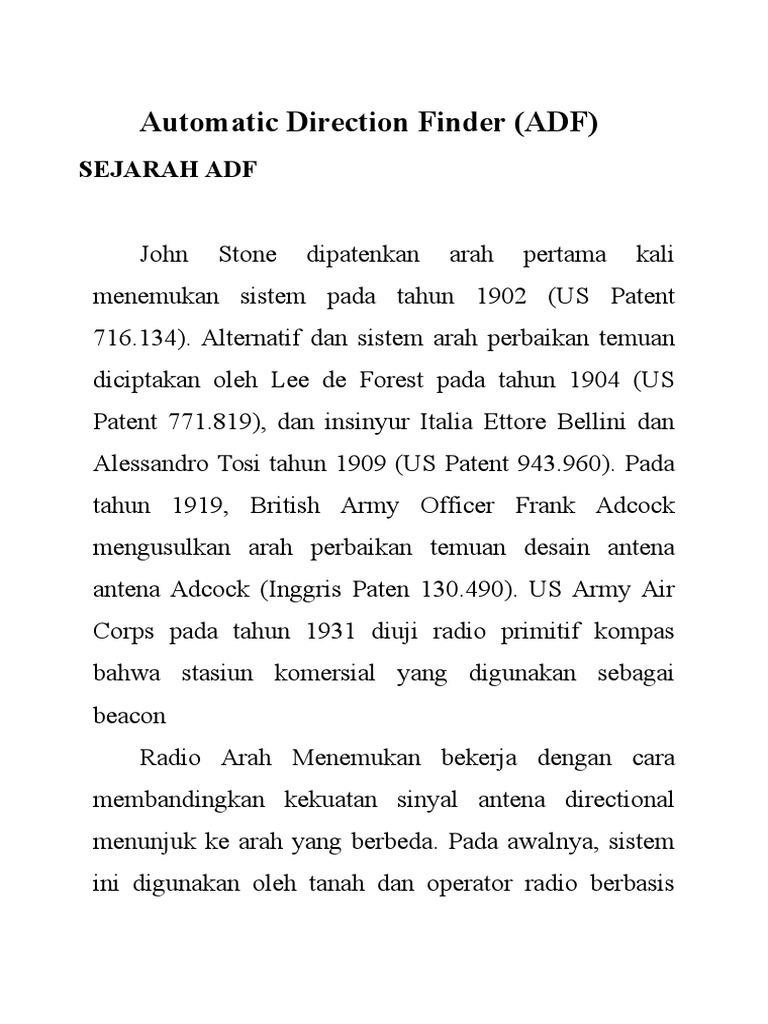 Automatic Direction Finder (ADF)

SEJARAH ADF

John Stone dipatenkan arah pertama kali menemukan sistem pada tahun 1902 (US Patent 716.134). Alternatif dan sistem arah perbaikan temuan diciptakan oleh Lee de Forest pada tahun 1904 (US Patent 771.819), dan insinyur Italia Ettore Bellini dan Alessandro Tosi tahun 1909 (US Patent 943.960). Pada tahun 1919, British Army Officer Frank Adcock mengusulkan arah perbaikan temuan desain antena antena Adcock (Inggris Paten 130.490). US Army Air Corps pada tahun 1931 diuji radio primitif kompas bahwa stasiun komersial yang digunakan sebagai beacon

Radio Arah Menemukan bekerja dengan cara membandingkan kekuatan sinyal antena directional menunjuk ke arah yang berbeda. Pada awalnya, sistem ini digunakan oleh tanah dan operator radio berbasis